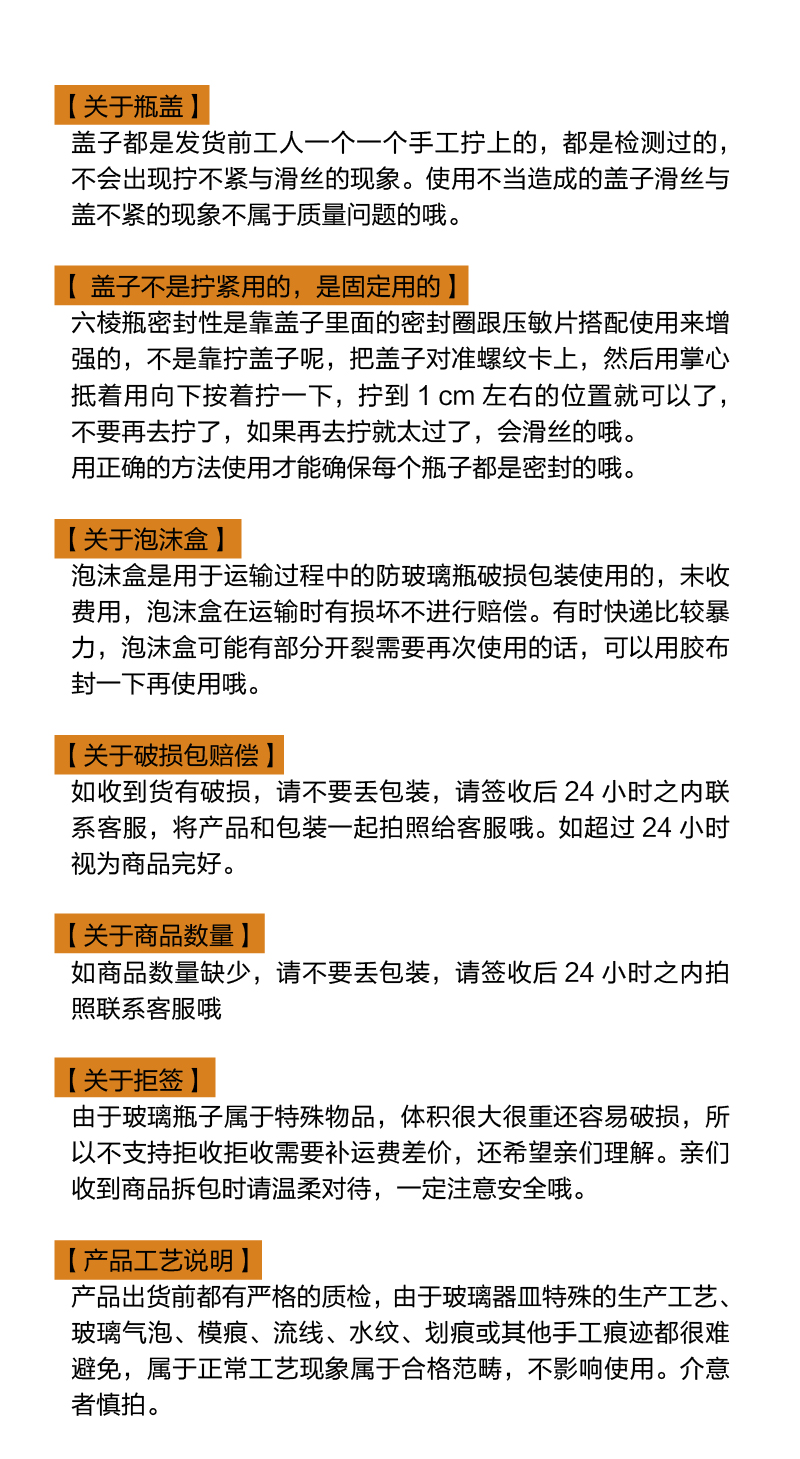 【关于瓶盖】
盖子都是发货前工人一个一个手工拧上的，都是检测过的，不会出现拧不紧与滑丝的现象。使用不当造成的盖子滑丝与盖不紧的现象不属于质量问题的哦。

【 盖子不是拧紧用的，是固定用的】
六棱瓶密封性是靠盖子里面的密封圈跟压敏片搭配使用来增强的，不是靠拧盖子呢，把盖子对准螺纹卡上，然后用掌心抵着用向下按着拧一下，拧到 1 cm 左右的位置就可以了，不要再去拧了，如果再去拧就太过了，会滑丝的哦。
用正确的方法使用才能确保每个瓶子都是密封的哦。

【关于泡沫盒】
泡沫盒是用于运输过程中的防玻璃瓶破损包装使用的，未收费用，泡沫盒在运输时有损坏不进行赔偿。有时快递比较暴力，泡沫盒可能有部分开裂需要再次使用的话，可以用胶布封一下再使用哦。

【关于破损包赔偿】
如收到货有破损，请不要丢包装，请签收后 24 小时之内联系客服，将产品和包装一起拍照给客服哦。如超过 24 小时视为商品完好。

【关于商品数量】
如商品数量缺少，请不要丢包装，请签收后 24 小时之内拍照联系客服哦

【关于拒签】
由于玻璃瓶子属于特殊物品，体积很大很重还容易破损，所以不支持拒收拒收需要补运费差价，还希望亲们理解。亲们收到商品拆包时请温柔对待，一定注意安全哦。

【产品工艺说明】
产品出货前都有严格的质检，由于玻璃器皿特殊的生产工艺、玻璃气泡、模痕、流线、水纹、划痕或其他手工痕迹都很难避免，属于正常工艺现象属于合格范畴，不影响使用。介意者慎拍。